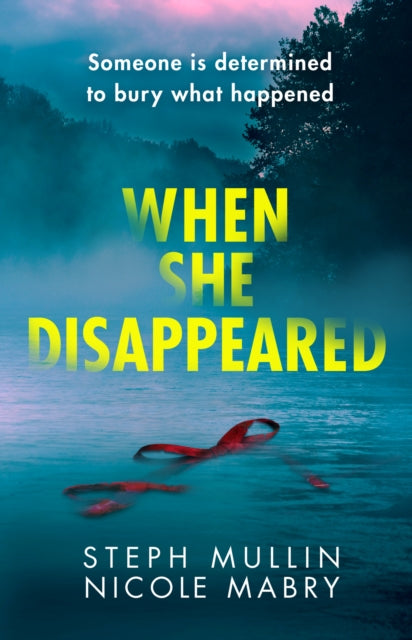 Someone is determined to bury what happened

WHEN SHE DISAPPEARED

STEPH MULLIN
NICOLE MABRY